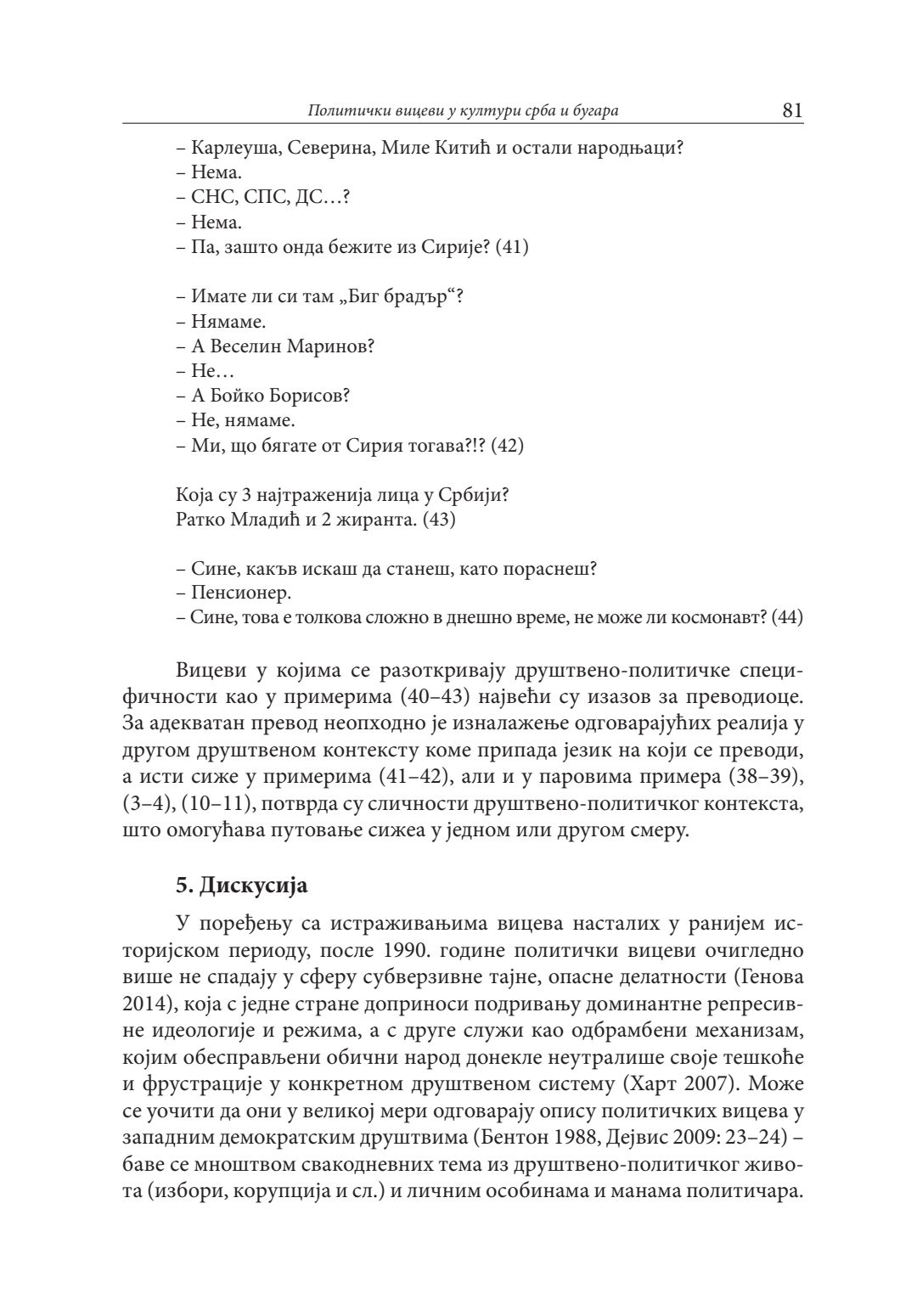 Политички вицеви у култури срба и бугара 81

– Карлеуша, Северина, Миле Китић и остали народњаци?
– Нема.
– СНС, СПС, ДС…?
– Нема.
– Па, зашто онда бежите из Сирије? (41)

– Имате ли си там „Биг брадър“?
– Нямаме.
– А Веселин Маринов?
– Не…
– А Бойко Борисов?
– Не, нямаме.
– Ми, що бягате от Сирия тогава?!? (42)

Која су 3 најтраженија лица у Србији?
Ратко Младић и 2 жиранта. (43)

– Сине, какъв искаш да станеш, като пораснеш?
– Пенсионер.
– Сине, това е толкова сложно в днешно време, не може ли космонавт? (44)

Вицеви у којима се разоткривају друштвено-политичке специфичности као у примерима (40–43) највећи су изазов за преводиоце. За адекватан превод неопходно је изналажење одговарајућих реалија у другом друштвеном контексту коме припада језик на који се преводи, а исти сиже у примерима (41–42), али и у паровима примера (38–39), (3–4), (10–11), потврда су сличности друштвено-политичког контекста, што омогућава путовање сижеа у једном или другом смеру.

5. Дискусија

У поређењу са истраживањима вицева насталих у ранијем историјском периоду, после 1990. године политички вицеви очигледно више не спадају у сферу субверзивне тајне, опасне делатности (Генова 2014), која с једне стране доприноси подривању доминантне репресивне идеологије и режима, а с друге служи као одбрамбени механизам, којим обесправљени обични народ донекле неутралише своје тешкоће и фрустрације у конкретном друштвеном систему (Харт 2007). Може се уочити да они у великој мери одговарају опису политичких вицева у западним демократским друштвима (Бентон 1988, Дејвис 2009: 23–24) – баве се мноштвом свакодневних тема из друштвено-политичког живота (избори, корупција и сл.) и личним особинама и манама политичара.